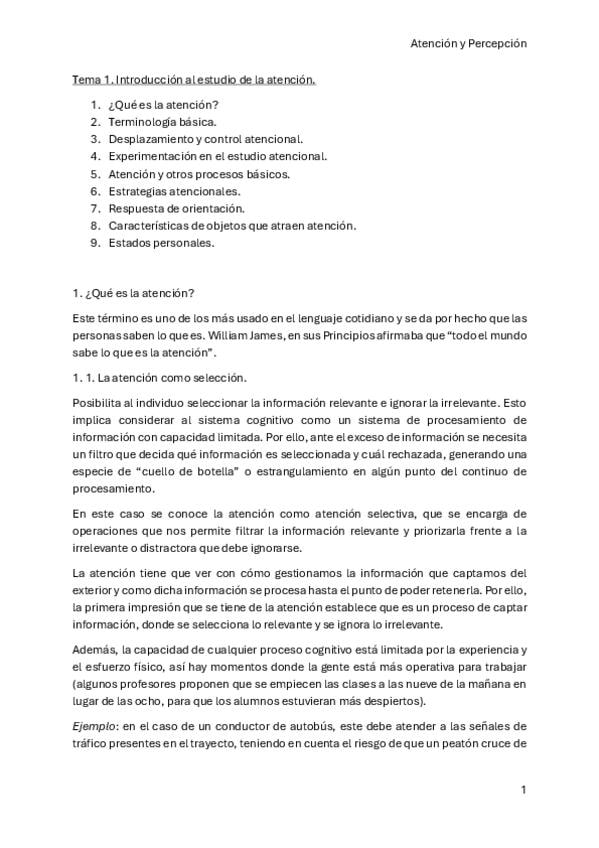 Atención y Percepción

Tema 1. Introducción al estudio de la atención.

1. ¿Qué es la atención?
2. Terminología básica.
3. Desplazamiento y control atencional.
4. Experimentación en el estudio atencional.
5. Atención y otros procesos básicos.
6. Estrategias atencionales.
7. Respuesta de orientación.
8. Características de objetos que atraen atención.
9. Estados personales.

1. ¿Qué es la atención?

Este término es uno de los más usado en el lenguaje cotidiano y se da por hecho que las personas saben lo que es. William James, en sus Principios afirmaba que "todo el mundo sabe lo que es la atención".

1. 1. La atención como selección.

Posibilita al individuo seleccionar la información relevante e ignorar la irrelevante. Esto implica considerar al sistema cognitivo como un sistema de procesamiento de información con capacidad limitada. Por ello, ante el exceso de información se necesita un filtro que decida qué información es seleccionada y cuál rechazada, generando una especie de "cuello de botella" o estrangulamiento en algún punto del continuo de procesamiento.

En este caso se conoce la atención como atención selectiva, que se encarga de operaciones que nos permite filtrar la información relevante y priorizarla frente a la irrelevante o distractora que debe ignorarse.

La atención tiene que ver con cómo gestionamos la información que captamos del exterior y como dicha información se procesa hasta el punto de poder retenerla. Por ello, la primera impresión que se tiene de la atención establece que es un proceso de captar información, donde se selecciona lo relevante y se ignora lo irrelevante.

Además, la capacidad de cualquier proceso cognitivo está limitada por la experiencia y el esfuerzo físico, así hay momentos donde la gente está más operativa para trabajar (algunos profesores proponen que se empiecen las clases a las nueve de la mañana en lugar de las ocho, para que los alumnos estuvieran más despiertos).

Ejemplo: en el caso de un conductor de autobús, este debe atender a las señales de tráfico presentes en el trayecto, teniendo en cuenta el riesgo de que un peatón cruce de

1